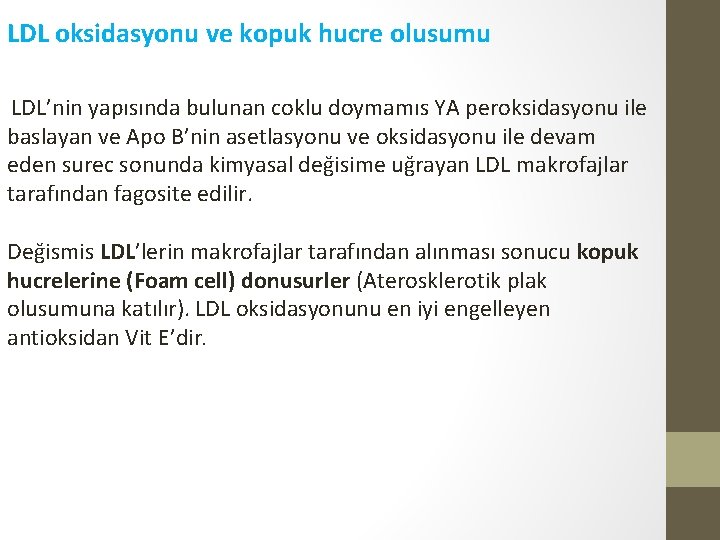 LDL oksidasyonu ve kopuk hucre olusumu

LDL’nin yapısında bulunan coklu doymamıs YA peroksidasyonu ile baslayan ve Apo B’nin asetlasyonu ve oksidasyonu ile devam eden surec sonunda kimyasal değisime uğrayan LDL makrofajlar tarafından fagosite edilir.

Değismis LDL’lerin makrofajlar tarafından alınması sonucu kopuk hucrelerine (Foam cell) donusurler (Aterosklerotik plak olusumuna katılır). LDL oksidasyonunu en iyi engelleyen antioksidan Vit E’dir.